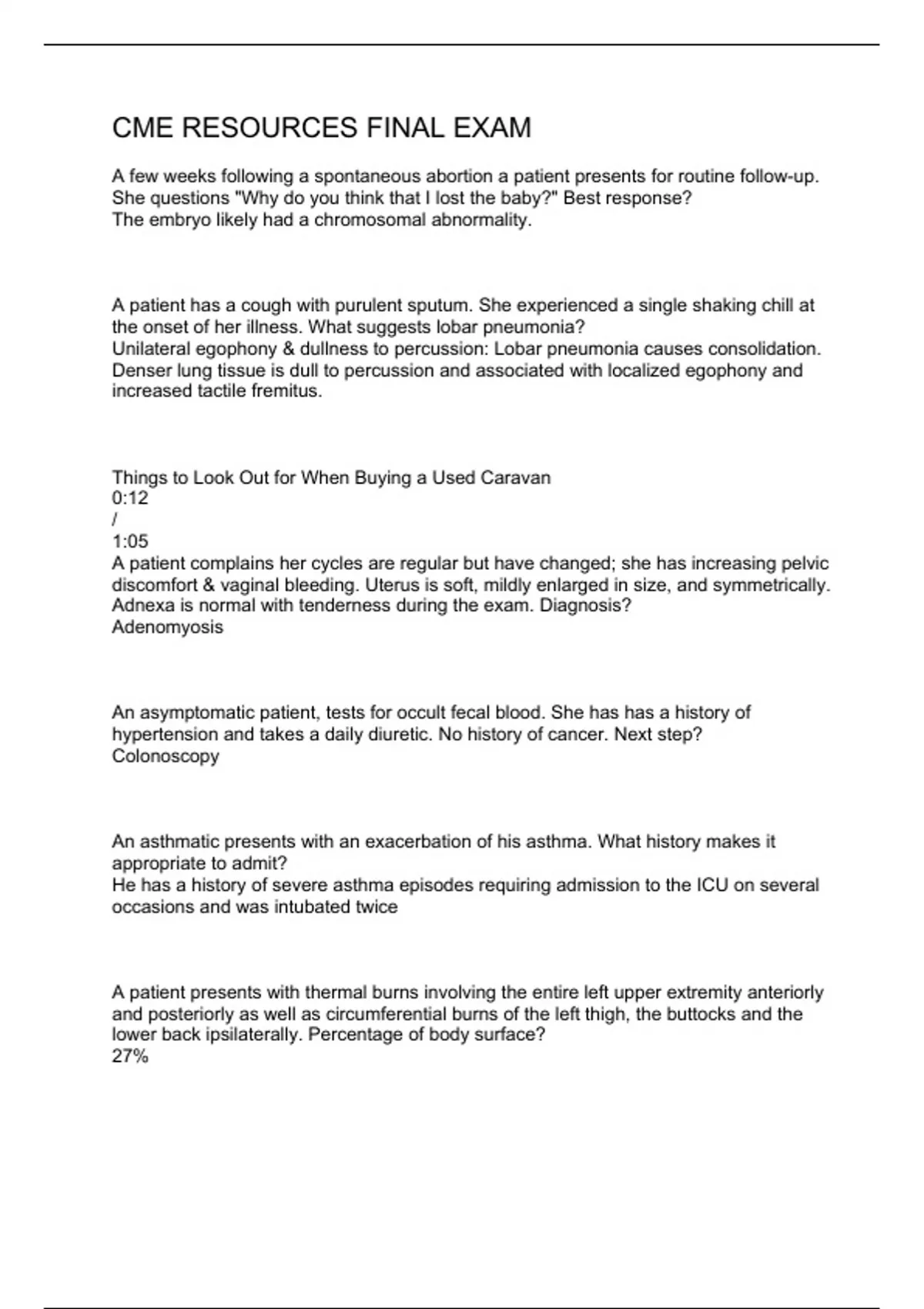 CME RESOURCES FINAL EXAM

A few weeks following a spontaneous abortion a patient presents for routine follow-up. She questions "Why do you think that I lost the baby?" Best response?
The embryo likely had a chromosomal abnormality.

A patient has a cough with purulent sputum. She experienced a single shaking chill at the onset of her illness. What suggests lobar pneumonia?
Unilateral egophony & dullness to percussion: Lobar pneumonia causes consolidation. Denser lung tissue is dull to percussion and associated with localized egophony and increased tactile fremitus.

Things to Look Out for When Buying a Used Caravan
0:12
/
1:05
A patient complains her cycles are regular but have changed; she has increasing pelvic discomfort & vaginal bleeding. Uterus is soft, mildly enlarged in size, and symmetrically. Adnexa is normal with tenderness during the exam. Diagnosis?
Adenomyosis

An asymptomatic patient, tests for occult fecal blood. She has has a history of hypertension and takes a daily diuretic. No history of cancer. Next step?
Colonoscopy

An asthmatic presents with an exacerbation of his asthma. What history makes it appropriate to admit?
He has a history of severe asthma episodes requiring admission to the ICU on several occasions and was intubated twice

A patient presents with thermal burns involving the entire left upper extremity anteriorly and posteriorly as well as circumferential burns of the left thigh, the buttocks and the lower back ipsilaterally. Percentage of body surface?
27%